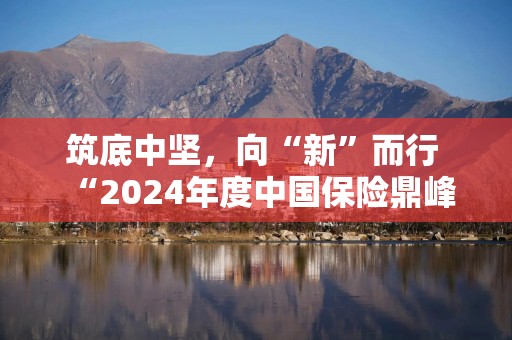 筑底中坚，向“新”而行
“2024年度中国保险鼎峰